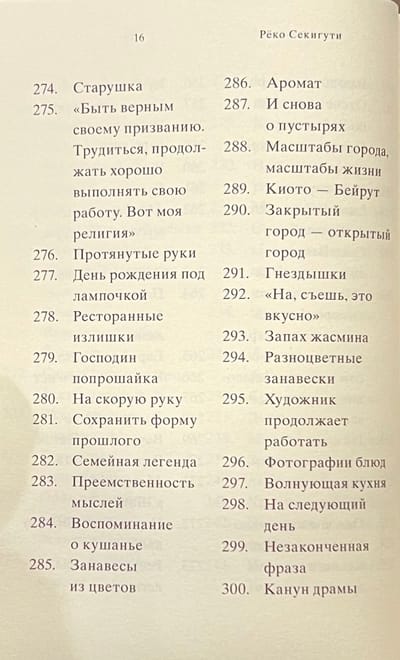 16

Рёко Секигути

274. Старушка
275. «Быть верным своему призванию. Трудиться, продолжать хорошо выполнять свою работу. Вот моя религия»
276. Протянутые руки
277. День рождения под лампочкой
278. Ресторанные излишки
279. Господин попрошайка
280. На скорую руку
281. Сохранить форму прошлого
282. Семейная легенда
283. Преемственность мыслей
284. Воспоминание о кушанье
285. Занавесы из цветов

286. Аромат
287. И снова о пустырях
288. Масштабы города, масштабы жизни
289. Киото — Бейрут
290. Закрытый город — открытый город
291. Гнездышки
292. «На, съешь, это вкусно»
293. Запах жасмина
294. Разноцветные занавески
295. Художник продолжает работать
296. Фотографии блюд
297. Волнующая кухня
298. На следующий день
299. Незаконченная фраза
300. Канун драмы